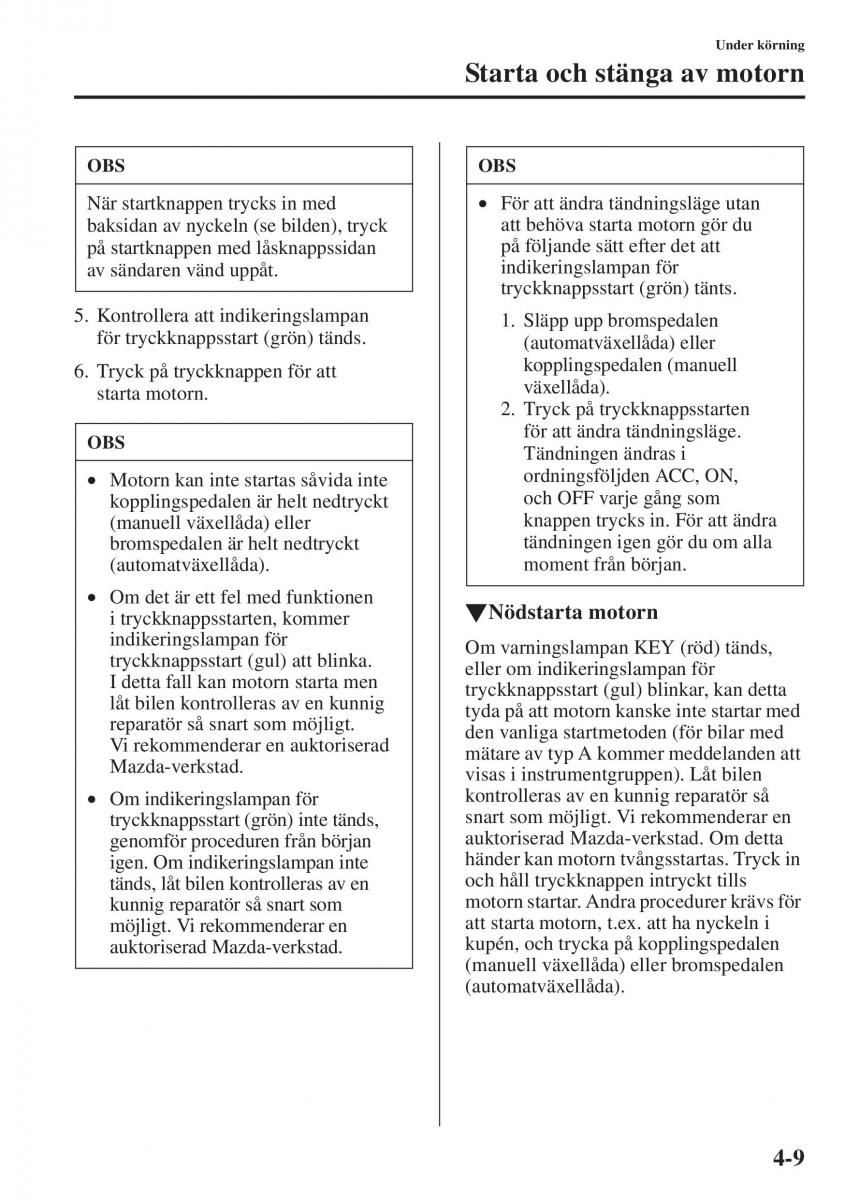 Under körning

Starta och stänga av motorn

OBS

När startknappen trycks in med baksidan av nyckeln (se bilden), tryck på startknappen med låsknappssidan av sändaren vänd uppåt.

5. Kontrollera att indikeringslampan för tryckknappsstart (grön) tänds.

6. Tryck på tryckknappen för att starta motorn.

OBS

• Motorn kan inte startas såvida inte kopplingspedalen är helt nedtryckt (manuell växellåda) eller bromspedalen är helt nedtryckt (automatväxellåda).

• Om det är ett fel med funktionen i tryckknappsstarten, kommer indikeringslampan för tryckknappsstart (gul) att blinka. I detta fall kan motorn starta men låt bilen kontrolleras av en kunnig reparatör så snart som möjligt. Vi rekommenderar en auktoriserad Mazda-verkstad.

• Om indikeringslampan för tryckknappsstart (grön) inte tänds, genomför proceduren från början igen. Om indikeringslampan inte tänds, låt bilen kontrolleras av en kunnig reparatör så snart som möjligt. Vi rekommenderar en auktoriserad Mazda-verkstad.

OBS

• För att ändra tändningsläge utan att behöva starta motorn gör du på följande sätt efter det att indikeringslampan för tryckknappsstart (grön) tänts.

1. Släpp upp bromspedalen (automatväxellåda) eller kopplingspedalen (manuell växellåda).
2. Tryck på tryckknappsstarten för att ändra tändningsläge. Tändningen ändras i ordningsföljden ACC, ON, och OFF varje gång som knappen trycks in. För att ändra tändningen igen gör du om alla moment från början.

▼Nödstarta motorn

Om varningslampan KEY (röd) tänds, eller om indikeringslampan för tryckknappsstart (gul) blinkar, kan detta tyda på att motorn kanske inte startar med den vanliga startmetoden (för bilar med mätare av typ A kommer meddelanden att visas i instrumentgruppen). Låt bilen kontrolleras av en kunnig reparatör så snart som möjligt. Vi rekommenderar en auktoriserad Mazda-verkstad. Om detta händer kan motorn tvångsstartas. Tryck in och håll tryckknappen intryckt tills motorn startar. Andra procedurer krävs för att starta motorn, t.ex. att ha nyckeln i kupén, och trycka på kopplingspedalen (manuell växellåda) eller bromspedalen (automatväxellåda).

4-9